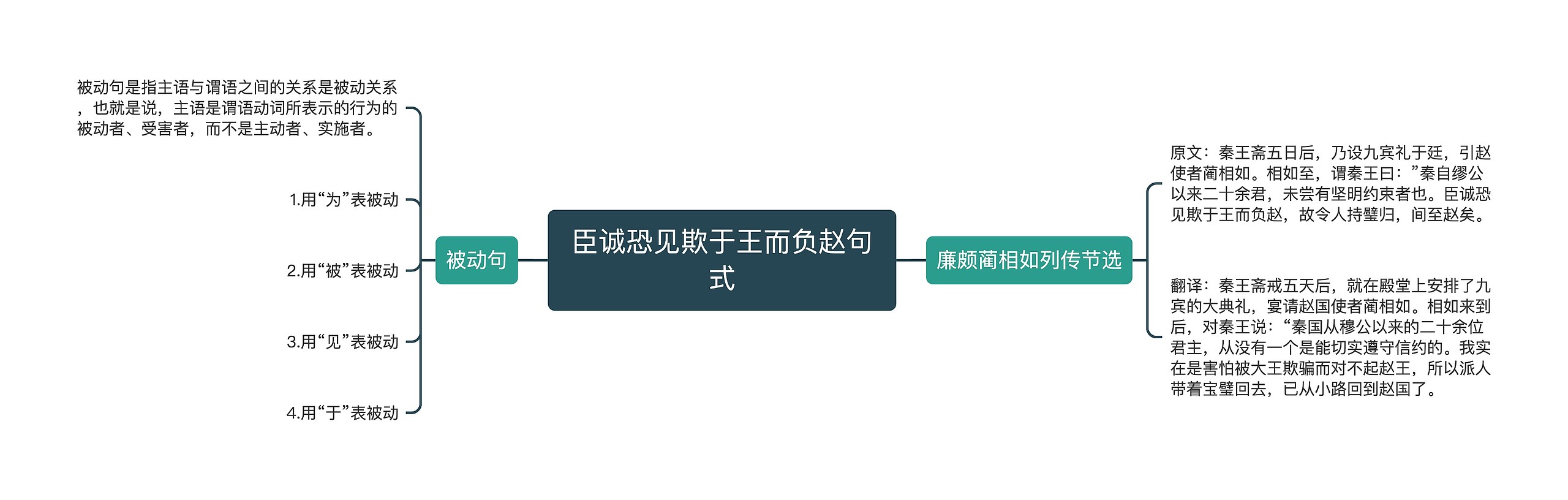 臣诚恐见欺于王而负赵句式

被动句

被动句是指主语与谓语之间的关系是被动关系，也就是说，主语是谓语动词所表示的行为的被动者、受害者，而不是主动者、实施者。

1.用“为”表被动

2.用“被”表被动

3.用“见”表被动

4.用“于”表被动

廉颇蔺相如列传节选

原文：秦王斋五日后，乃设九宾礼于廷，引赵使者蔺相如。相如至，谓秦王曰：”秦自缪公以来二十余君，未尝有坚明约束者也。臣诚恐见欺于王而负赵，故令人持璧归，间至赵矣。

翻译：秦王斋戒五天后，就在殿堂上安排了九宾的大典礼，宴请赵国使者蔺相如。相如来到后，对秦王说：“秦国从穆公以来的二十余位君主，从没有一个是能切实遵守信约的。我实在是害怕被大王欺骗而对不起赵王，所以派人带着宝璧回去，已从小路回到赵国了。